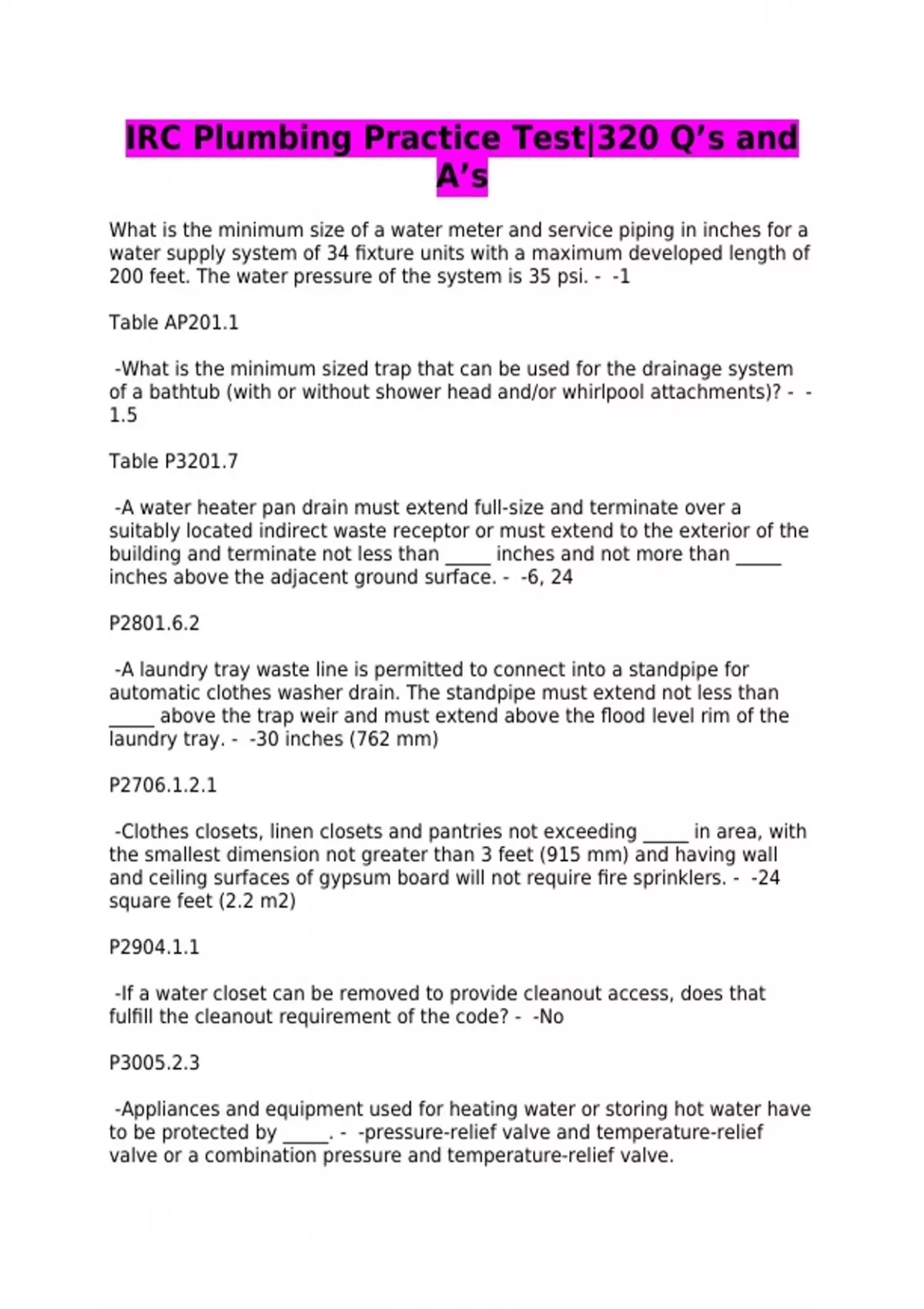 IRC Plumbing Practice Test|320 Q's and A's

What is the minimum size of a water meter and service piping in inches for a water supply system of 34 fixture units with a maximum developed length of 200 feet. The water pressure of the system is 35 psi. - -1

Table AP201.1

-What is the minimum sized trap that can be used for the drainage system of a bathtub (with or without shower head and/or whirlpool attachments)? - -1.5

Table P3201.7

-A water heater pan drain must extend full-size and terminate over a suitably located indirect waste receptor or must extend to the exterior of the building and terminate not less than ____ inches and not more than ____ inches above the adjacent ground surface. - -6, 24

P2801.6.2

-A laundry tray waste line is permitted to connect into a standpipe for automatic clothes washer drain. The standpipe must extend not less than ____ above the trap weir and must extend above the flood level rim of the laundry tray. - -30 inches (762 mm)

P2706.1.2.1

-Clothes closets, linen closets and pantries not exceeding ____ in area, with the smallest dimension not greater than 3 feet (915 mm) and having wall and ceiling surfaces of gypsum board will not require fire sprinklers. - -24 square feet (2.2 m2)

P2904.1.1

-If a water closet can be removed to provide cleanout access, does that fulfill the cleanout requirement of the code? - -No

P3005.2.3

-Appliances and equipment used for heating water or storing hot water have to be protected by ____. - -pressure-relief valve and temperature-relief valve or a combination pressure and temperature-relief valve.